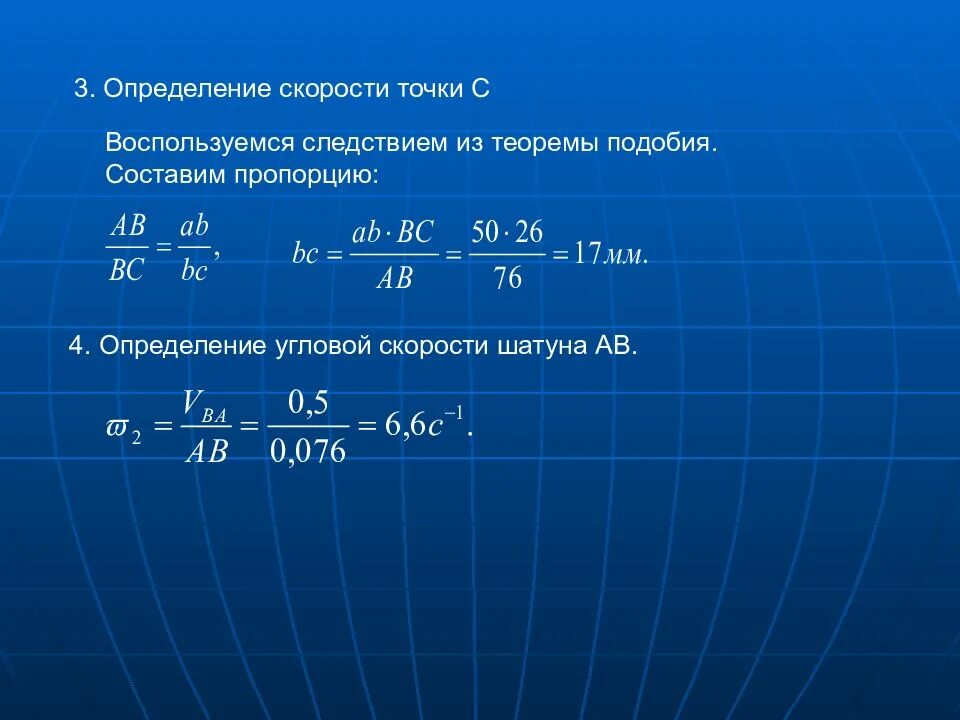 3. Определение скорости точки С

Воспользуемся следствием из теоремы подобия. Составим пропорцию:

$\frac{AB}{BC} = \frac{ab}{bc},$ $bc = \frac{ab \cdot BC}{AB} = \frac{50 \cdot 26}{76} = 17мм.$

4. Определение угловой скорости шатуна АВ.

$\varpi_2 = \frac{V_{BA}}{AB} = \frac{0,5}{0,076} = 6,6c^{-1}.$